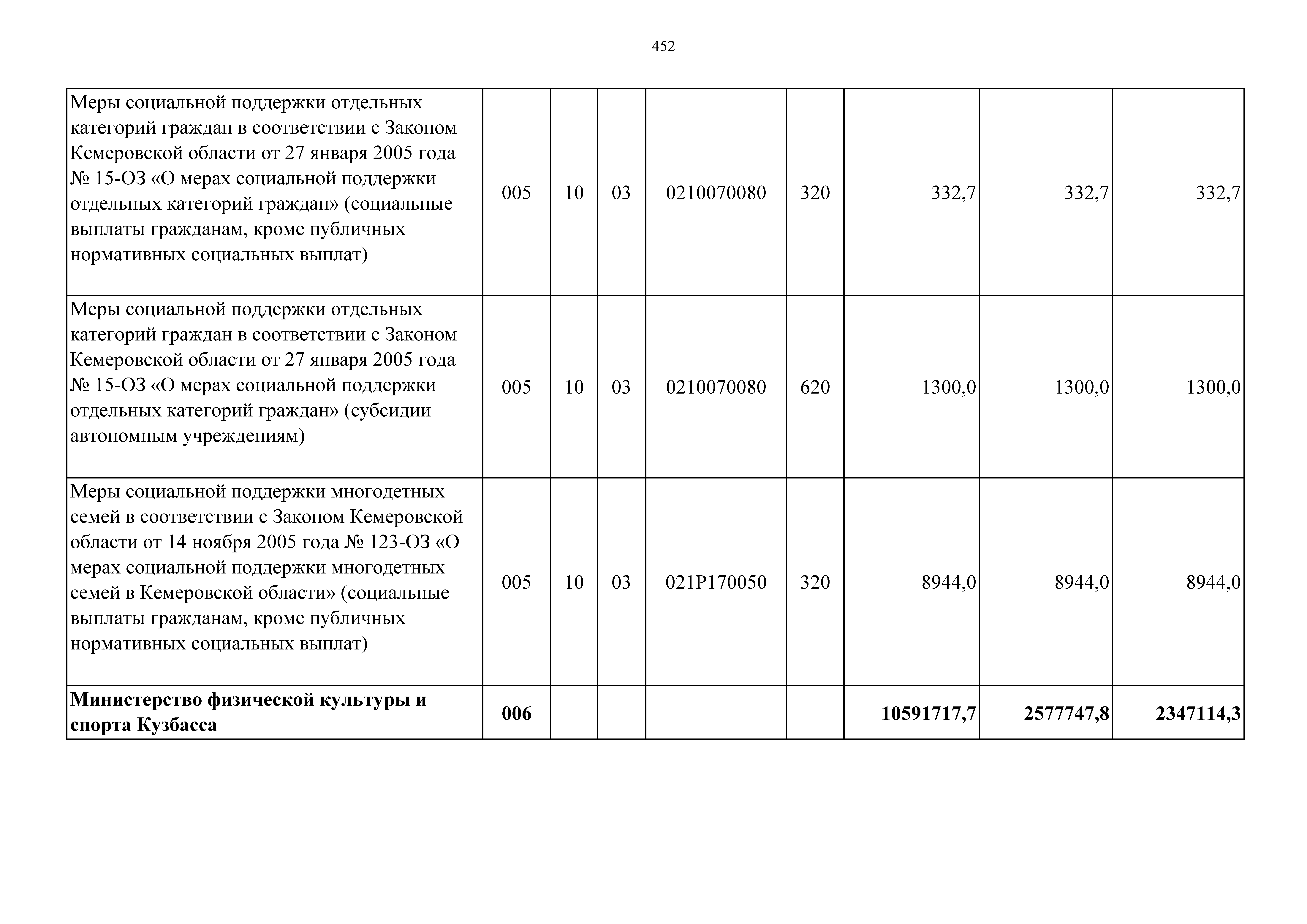 452

| | | | | | | | | |
|---|---|---|---|---|---|---|---|---|
| Меры социальной поддержки отдельных категорий граждан в соответствии с Законом Кемеровской области от 27 января 2005 года № 15-ОЗ «О мерах социальной поддержки отдельных категорий граждан» (социальные выплаты гражданам, кроме публичных нормативных социальных выплат) | 005 | 10 | 03 | 0210070080 | 320 | 332,7 | 332,7 | 332,7 |
| Меры социальной поддержки отдельных категорий граждан в соответствии с Законом Кемеровской области от 27 января 2005 года № 15-ОЗ «О мерах социальной поддержки отдельных категорий граждан» (субсидии автономным учреждениям) | 005 | 10 | 03 | 0210070080 | 620 | 1300,0 | 1300,0 | 1300,0 |
| Меры социальной поддержки многодетных семей в соответствии с Законом Кемеровской области от 14 ноября 2005 года № 123-ОЗ «О мерах социальной поддержки многодетных семей в Кемеровской области» (социальные выплаты гражданам, кроме публичных нормативных социальных выплат) | 005 | 10 | 03 | 021P170050 | 320 | 8944,0 | 8944,0 | 8944,0 |
| **Министерство физической культуры и спорта Кузбасса** | **006** | | | | | **10591717,7** | **2577747,8** | **2347114,3** |